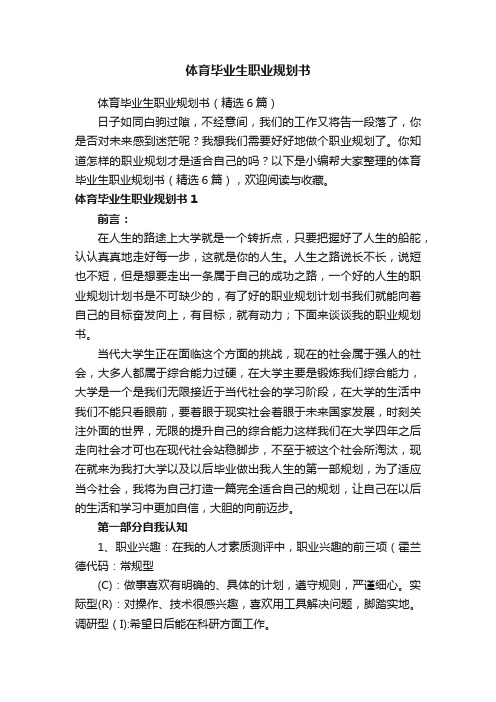 体育毕业生职业规划书

体育毕业生职业规划书（精选6篇）

日子如同白驹过隙，不经意间，我们的工作又将告一段落了，你是否对未来感到迷茫呢？我想我们需要好好地做个职业规划了。你知道怎样的职业规划才是适合自己的吗？以下是小编帮大家整理的体育毕业生职业规划书（精选6篇），欢迎阅读与收藏。

体育毕业生职业规划书1

前言：

在人生的路途上大学就是一个转折点，只要把握好了人生的船舵，认认真真地走好每一步，这就是你的人生。人生之路说长不长，说短也不短，但是想要走出一条属于自己的成功之路，一个好的人生的职业规划计划书是不可缺少的，有了好的职业规划计划书我们就能向着自己的目标奋发向上，有目标，就有动力；下面来谈谈我的职业规划书。

当代大学生正在面临这个方面的挑战，现在的社会属于强人的社会，大多人都属于综合能力过硬，在大学主要是锻炼我们综合能力，大学是一个是我们无限接近于当代社会的学习阶段，在大学的生活中我们不能只看眼前，要着眼于现实社会着眼于未来国家发展，时刻关注外面的世界，无限的提升自己的综合能力这样我们在大学四年之后走向社会才可也在现代社会站稳脚步，不至于被这个社会所淘汰，现在就来为我打大学以及以后毕业做出我人生的第一部规划，为了适应当今社会，我将为自己打造一篇完全适合自己的规划，让自己在以后的生活和学习中更加自信，大胆的向前迈步。

第一部分自我认知

1、职业兴趣：在我的人才素质测评中，职业兴趣的前三项（霍兰德代码：常规型

(C)：做事喜欢有明确的、具体的计划，遵守规则，严谨细心。实际型(R)：对操作、技术很感兴趣，喜欢用工具解决问题，脚踏实地。调研型（I):希望日后能在科研方面工作。